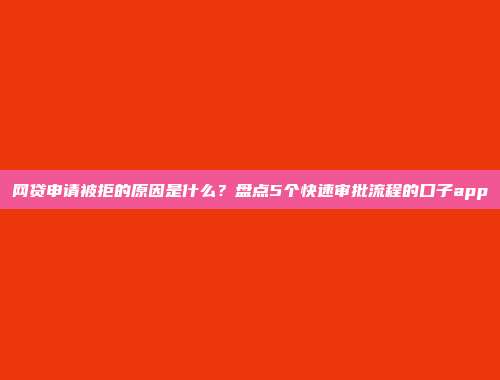 网贷申请被拒的原因是什么？盘点5个快速审批流程的口子app